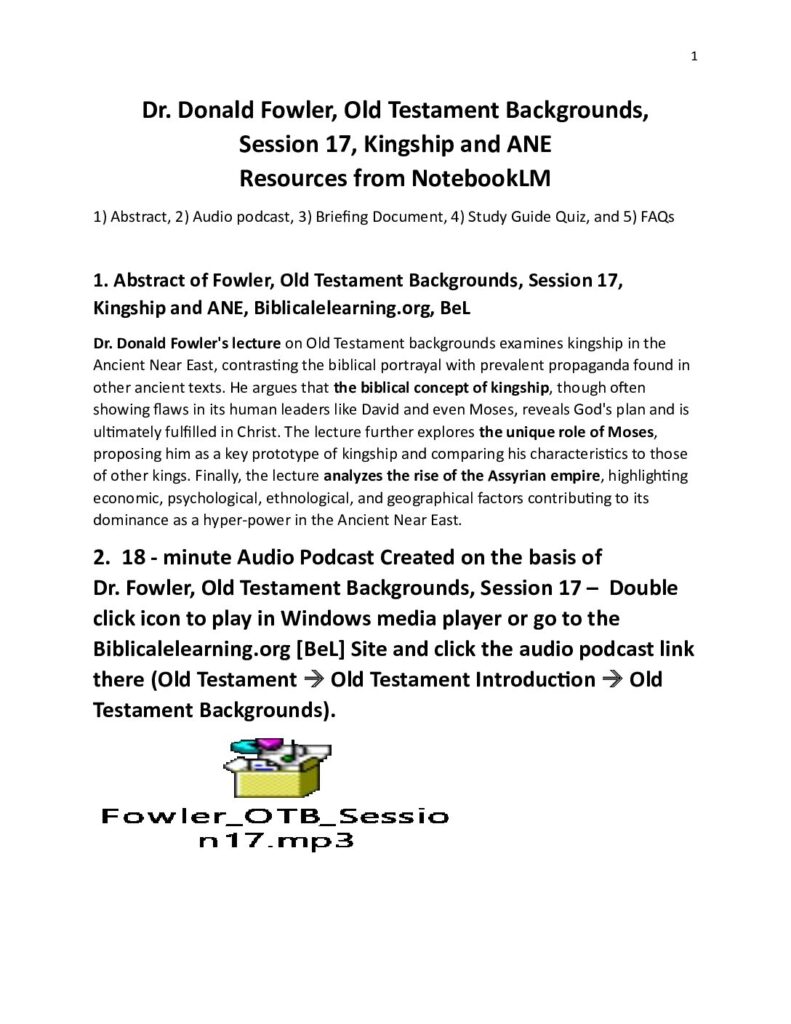 1

Dr. Donald Fowler, Old Testament Backgrounds, Session 17, Kingship and ANE
Resources from NotebookLM

1) Abstract, 2) Audio podcast, 3) Briefing Document, 4) Study Guide Quiz, and 5) FAQs

1. Abstract of Fowler, Old Testament Backgrounds, Session 17, Kingship and ANE, Biblicalelearning.org, BeL

Dr. Donald Fowler's lecture on Old Testament backgrounds examines kingship in the Ancient Near East, contrasting the biblical portrayal with prevalent propaganda found in other ancient texts. He argues that the biblical concept of kingship, though often showing flaws in its human leaders like David and even Moses, reveals God's plan and is ultimately fulfilled in Christ. The lecture further explores the unique role of Moses, proposing him as a key prototype of kingship and comparing his characteristics to those of other kings. Finally, the lecture analyzes the rise of the Assyrian empire, highlighting economic, psychological, ethnological, and geographical factors contributing to its dominance as a hyper-power in the Ancient Near East.

2. 18 - minute Audio Podcast Created on the basis of Dr. Fowler, Old Testament Backgrounds, Session 17 – Double click icon to play in Windows media player or go to the Biblicalelearning.org [BeL] Site and click the audio podcast link there (Old Testament → Old Testament Introduction → Old Testament Backgrounds).

Fowler_OTB_Session17.mp3